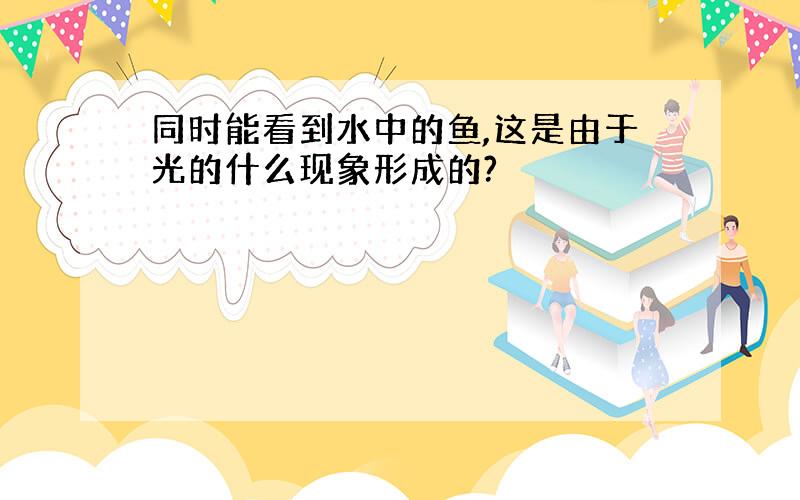 同时能看到水中的鱼,这是由于光的什么现象形成的?